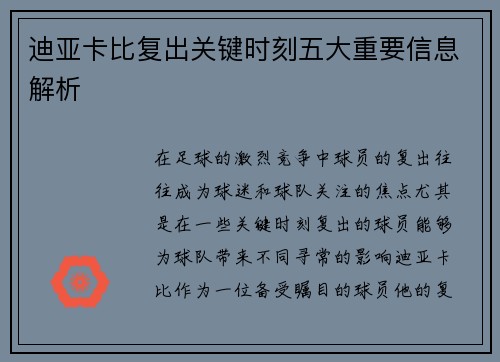 迪亚卡比复出关键时刻五大重要信息解析

在足球的激烈竞争中球员的复出往往成为球迷和球队关注的焦点尤其是在一些关键时刻复出的球员能够为球队带来不同寻常的影响迪亚卡比作为一位备受瞩目的球员他的复